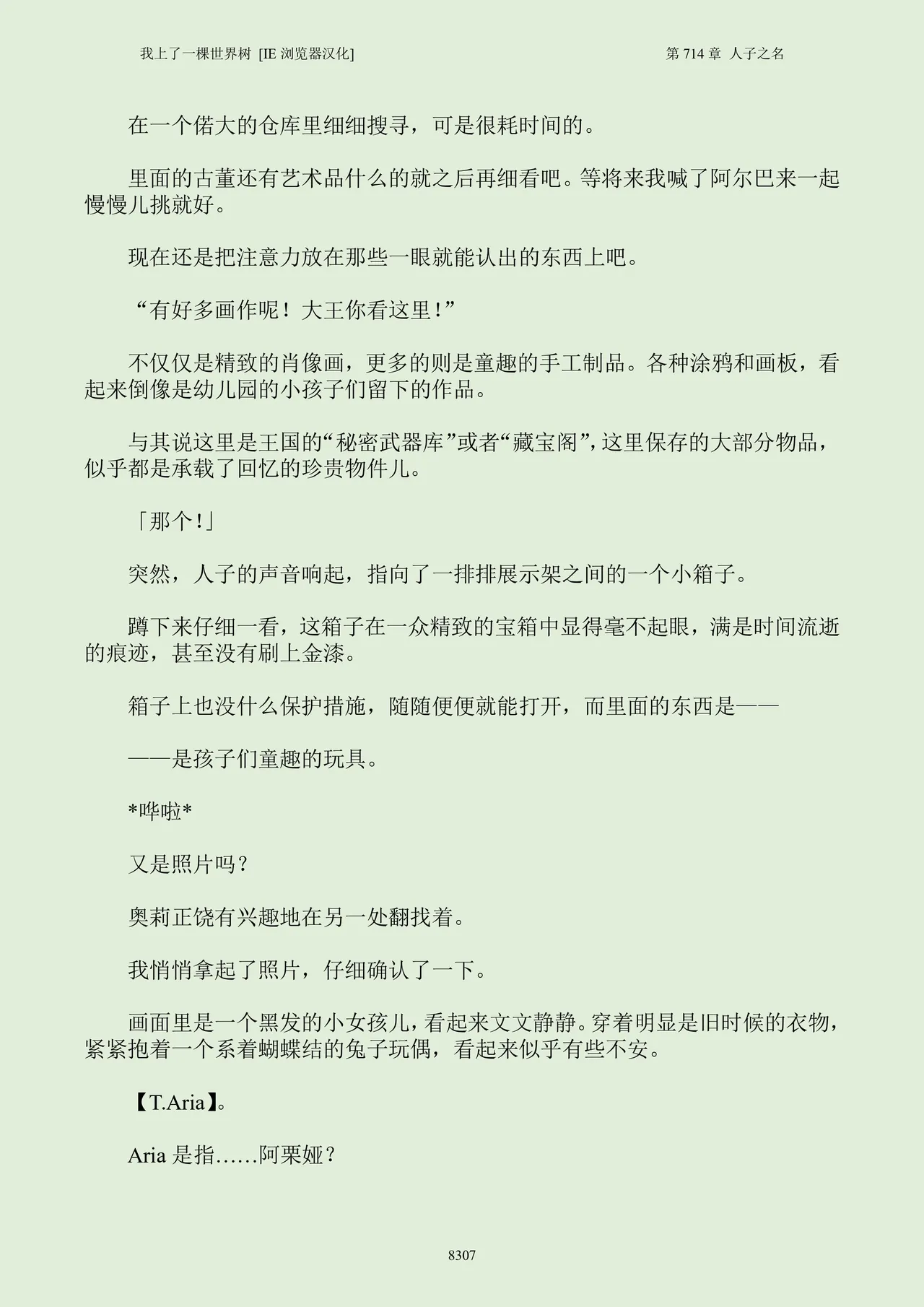 我上了一棵世界树 [IE 浏览器汉化]

第 714 章 人子之名

在一个偌大的仓库里细细搜寻，可是很耗时间的。

里面的古董还有艺术品什么的就之后再细看吧。等将来我喊了阿尔巴来一起慢慢儿挑就好。

现在还是把注意力放在那些一眼就能认出的东西上吧。

“有好多画作呢！大王你看这里！”

不仅仅是精致的肖像画，更多的则是童趣的手工制品。各种涂鸦和画板，看起来倒像是幼儿园的小孩子们留下的作品。

与其说这里是王国的“秘密武器库”或者“藏宝阁”，这里保存的大部分物品，似乎都是承载了回忆的珍贵物件儿。

「那个!」

突然，人子的声音响起，指向了一排排展示架之间的一个小箱子。

蹲下来仔细一看，这箱子在一众精致的宝箱中显得毫不起眼，满是时间流逝的痕迹，甚至没有刷上金漆。

箱子上也没什么保护措施，随随便便就能打开，而里面的东西是——

——是孩子们童趣的玩具。

*哗啦*

又是照片吗？

奥莉正饶有兴趣地在另一处翻找着。

我悄悄拿起了照片，仔细确认了一下。

画面里是一个黑发的小女孩儿，看起来文文静静。穿着明显是旧时候的衣物，紧紧抱着一个系着蝴蝶结的兔子玩偶，看起来似乎有些不安。

【T.Aria】。

Aria 是指……阿栗娅？

8307